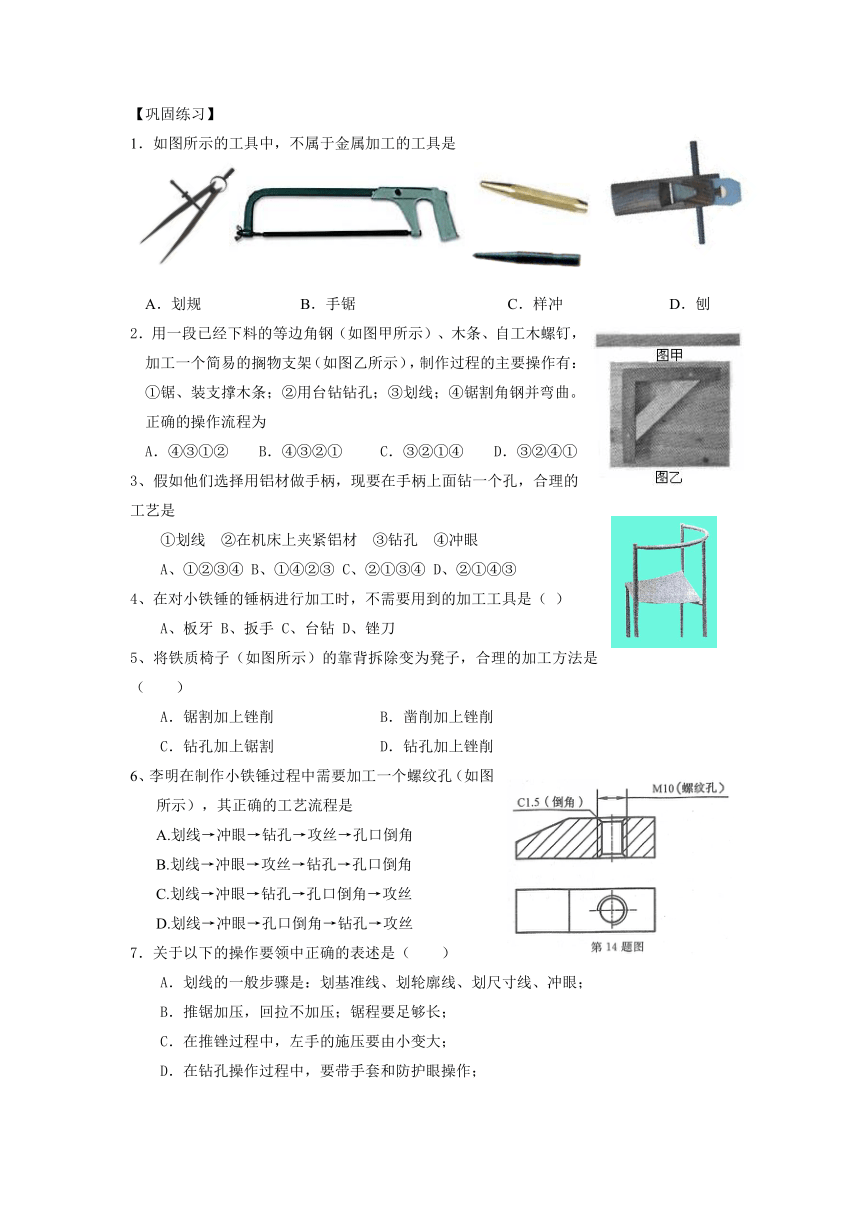 【巩固练习】

1．如图所示的工具中，不属于金属加工的工具是

A．划规　　B．手锯　　C．样冲　　D．刨

2．用一段已经下料的等边角钢（如图甲所示）、木条、自工木螺钉，加工一个简易的搁物支架（如图乙所示），制作过程的主要操作有：①锯、装支撑木条；②用台钻钻孔；③划线；④锯割角钢并弯曲。正确的操作流程为

A．④③①②　　B．④③②①　　C．③②①④　　D．③②④①

图甲

图乙

3、假如他们选择用铝材做手柄，现要在手柄上面钻一个孔，合理的工艺是

①划线　②在机床上夹紧铝材　③钻孔　④冲眼

A、①②③④ B、①④②③ C、②①③④ D、②①④③

4、在对小铁锤的锤柄进行加工时，不需要用到的加工工具是（ ）

A、板牙 B、扳手 C、台钻 D、锉刀

5、将铁质椅子（如图所示）的靠背拆除变为凳子，合理的加工方法是（　　）

A．锯割加上锉削　　B．凿削加上锉削

C．钻孔加上锯割　　D．钻孔加上锉削

6、李明在制作小铁锤过程中需要加工一个螺纹孔（如图所示），其正确的工艺流程是

A.划线→冲眼→钻孔→攻丝→孔口倒角

B.划线→冲眼→攻丝→钻孔→孔口倒角

C.划线→冲眼→钻孔→孔口倒角→攻丝

D.划线→冲眼→孔口倒角→钻孔→攻丝

C1.5（倒角）

M10（螺纹孔）

第 14 题图

7．关于以下的操作要领中正确的表述是（　　）

A．划线的一般步骤是：划基准线、划轮廓线、划尺寸线、冲眼；

B．推锯加压，回拉不加压；锯程要足够长；

C．在推锉过程中，左手的施压要由小变大；

D．在钻孔操作过程中，要带手套和防护眼操作；